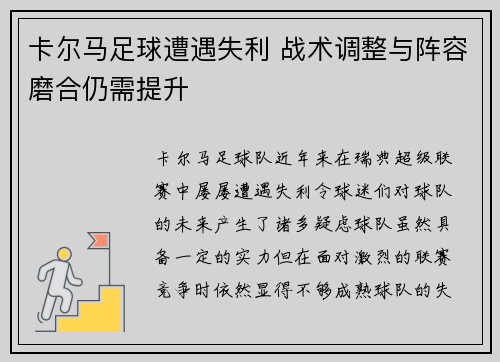 卡尔马足球遭遇失利 战术调整与阵容磨合仍需提升

卡尔马足球队近年来在瑞典超级联赛中屡屡遭遇失利令球迷们对球队的未来产生了诸多疑虑球队虽然具备一定的实力但在面对激烈的联赛竞争时依然显得不够成熟球队的失